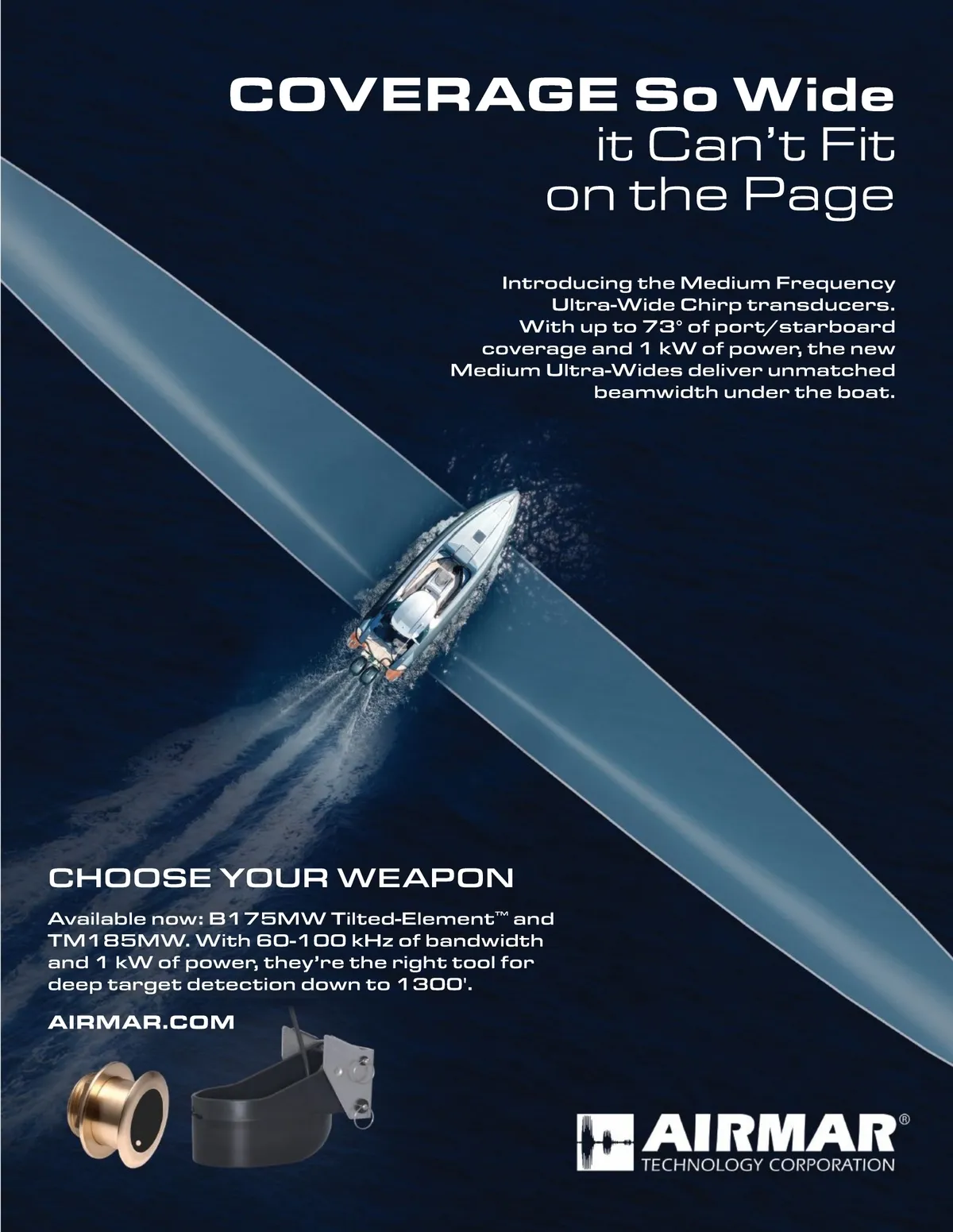 COVERAGE So Wide
it Can't Fit
on the Page

Introducing the Medium Frequency Ultra-Wide Chirp transducers. With up to 73° of port/starboard coverage and 1 kW of power, the new Medium Ultra-Wides deliver unmatched beamwidth under the boat.

CHOOSE YOUR WEAPON

Available now: B175MW Tilted-Element™ and TM185MW. With 60-100 kHz of bandwidth and 1 kW of power, they're the right tool for deep target detection down to 1300'.

AIRMAR.COM

AIRMAR®
TECHNOLOGY CORPORATION